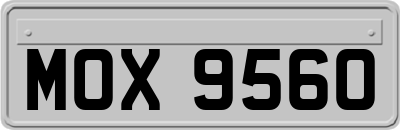 MOX 9560